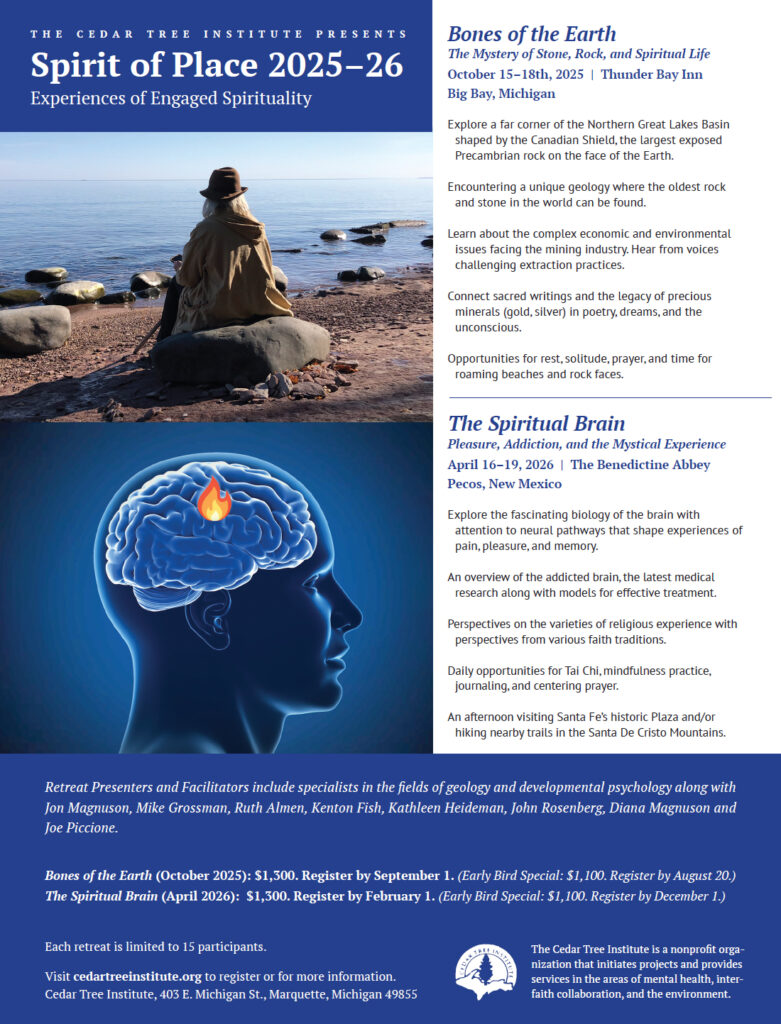 THE CEDAR TREE INSTITUTE PRESENTS
Spirit of Place 2025–26
Experiences of Engaged Spirituality

Bones of the Earth
The Mystery of Stone, Rock, and Spiritual Life
October 15–18th, 2025 | Thunder Bay Inn
Big Bay, Michigan

Explore a far corner of the Northern Great Lakes Basin shaped by the Canadian Shield, the largest exposed Precambrian rock on the face of the Earth.

Encountering a unique geology where the oldest rock and stone in the world can be found.

Learn about the complex economic and environmental issues facing the mining industry. Hear from voices challenging extraction practices.

Connect sacred writings and the legacy of precious minerals (gold, silver) in poetry, dreams, and the unconscious.

Opportunities for rest, solitude, prayer, and time for roaming beaches and rock faces.

The Spiritual Brain
Pleasure, Addiction, and the Mystical Experience
April 16–19, 2026 | The Benedictine Abbey
Pecos, New Mexico

Explore the fascinating biology of the brain with attention to neural pathways that shape experiences of pain, pleasure, and memory.

An overview of the addicted brain, the latest medical research along with models for effective treatment.

Perspectives on the varieties of religious experience with perspectives from various faith traditions.

Daily opportunities for Tai Chi, mindfulness practice, journaling, and centering prayer.

An afternoon visiting Santa Fe's historic Plaza and/or hiking nearby trails in the Santa De Cristo Mountains.

Retreat Presenters and Facilitators include specialists in the fields of geology and developmental psychology along with Jon Magnuson, Mike Grossman, Ruth Almen, Kenton Fish, Kathleen Heideman, John Rosenberg, Diana Magnuson and Joe Piccione.

Bones of the Earth (October 2025): $1,300. Register by September 1. (Early Bird Special: $1,100. Register by August 20.)
The Spiritual Brain (April 2026): $1,300. Register by February 1. (Early Bird Special: $1,100. Register by December 1.)

Each retreat is limited to 15 participants.

Visit cedartreeinstitute.org to register or for more information.
Cedar Tree Institute, 403 E. Michigan St., Marquette, Michigan 49855

CEDAR TREE INSTITUTE

The Cedar Tree Institute is a nonprofit organization that initiates projects and provides services in the areas of mental health, interfaith collaboration, and the environment.